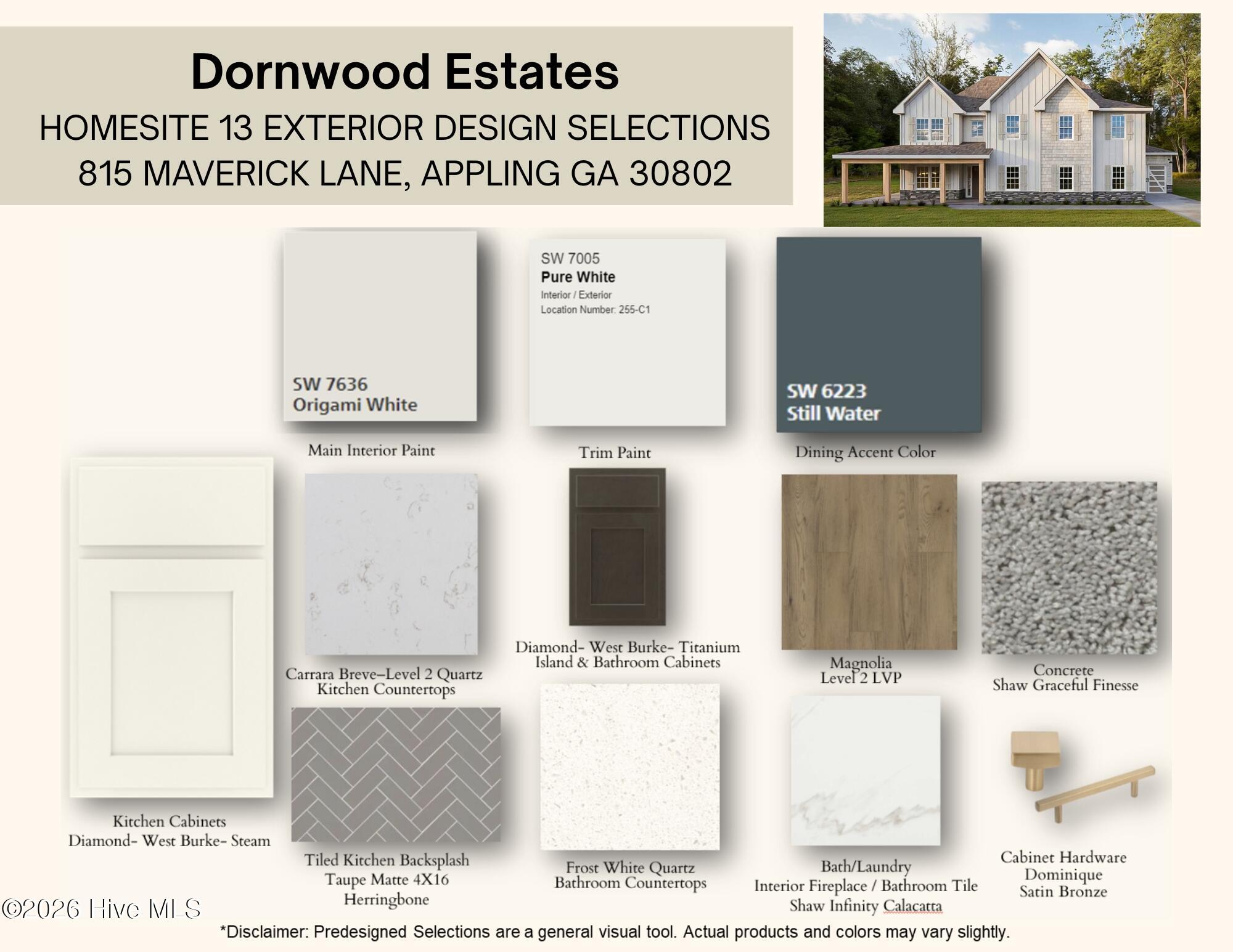 Dornwood Estates
HOMESITE 13 EXTERIOR DESIGN SELECTIONS
815 MAVERICK LANE, APPLING GA 30802

SW 7636
Origami White

Main Interior Paint

SW 7005
Pure White
Interior / Exterior
Location Number: 255-C1

Trim Paint

SW 6223
Still Water

Dining Accent Color

Kitchen Cabinets
Diamond- West Burke- Steam

Carrara Breve–Level 2 Quartz
Kitchen Countertops

Diamond- West Burke- Titanium
Island & Bathroom Cabinets

Magnolia
Level 2 LVP

Concrete
Shaw Graceful Finesse

Tiled Kitchen Backsplash
Taupe Matte 4X16
Herringbone

Frost White Quartz
Bathroom Countertops

Bath/Laundry
Interior Fireplace / Bathroom Tile
Shaw Infinity Calacatta

Cabinet Hardware
Dominique
Satin Bronze

©2026 Hive MLS

*Disclaimer: Predesigned Selections are a general visual tool. Actual products and colors may vary slightly.